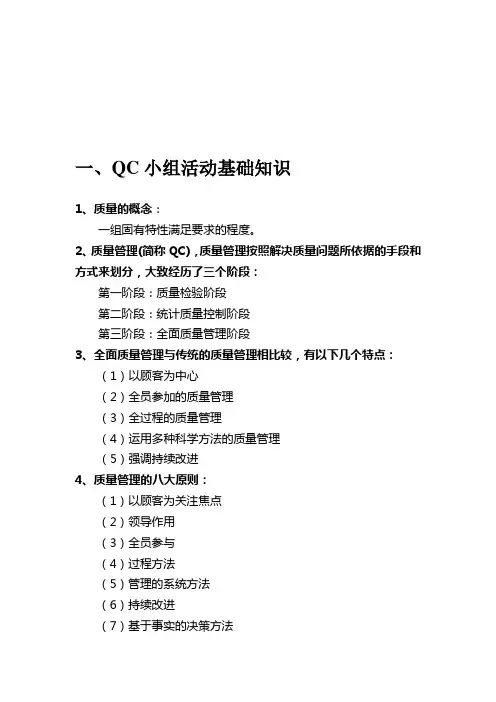 一、QC 小组活动基础知识

1、质量的概念：

一组固有特性满足要求的程度。

2、质量管理(简称 QC)，质量管理按照解决质量问题所依据的手段和方式来划分，大致经历了三个阶段：

第一阶段：质量检验阶段

第二阶段：统计质量控制阶段

第三阶段：全面质量管理阶段

3、全面质量管理与传统的质量管理相比较，有以下几个特点：

（1）以顾客为中心

（2）全员参加的质量管理

（3）全过程的质量管理

（4）运用多种科学方法的质量管理

（5）强调持续改进

4、质量管理的八大原则：

（1）以顾客为关注焦点

（2）领导作用

（3）全员参与

（4）过程方法

（5）管理的系统方法

（6）持续改进

（7）基于事实的决策方法